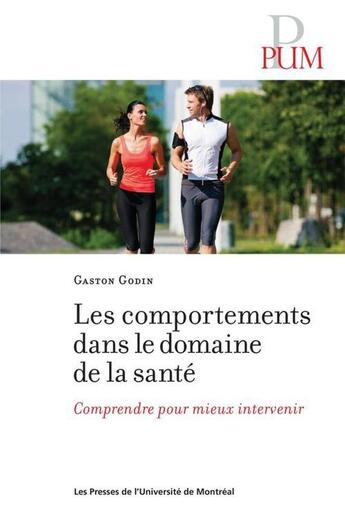 PUM

Gaston Godin

Les comportements dans le domaine de la santé

Comprendre pour mieux intervenir

Les Presses de l'Université de Montréal